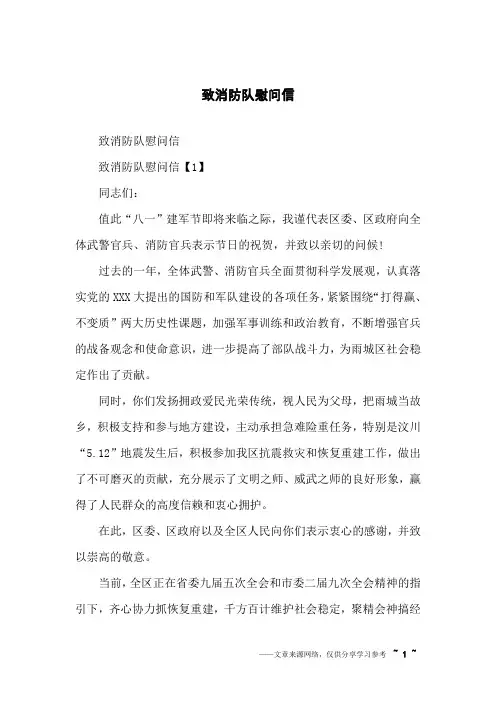 致消防队慰问信

致消防队慰问信

致消防队慰问信【1】

同志们:

值此“八一”建军节即将来临之际，我谨代表区委、区政府向全体武警官兵、消防官兵表示节日的祝贺，并致以亲切的问候!

过去的一年，全体武警、消防官兵全面贯彻科学发展观，认真落实党的XXX大提出的国防和军队建设的各项任务，紧紧围绕“打得赢、不变质”两大历史性课题，加强军事训练和政治教育，不断增强官兵的战备观念和使命意识，进一步提高了部队战斗力，为雨城区社会稳定作出了贡献。

同时，你们发扬拥政爱民光荣传统，视人民为父母，把雨城当故乡，积极支持和参与地方建设，主动承担急难险重任务，特别是汶川“5.12”地震发生后，积极参加我区抗震救灾和恢复重建工作，做出了不可磨灭的贡献，充分展示了文明之师、威武之师的良好形象，赢得了人民群众的高度信赖和衷心拥护。

在此，区委、区政府以及全区人民向你们表示衷心的感谢，并致以崇高的敬意。

当前，全区正在省委九届五次全会和市委二届九次全会精神的指引下，齐心协力抓恢复重建，千方百计维护社会稳定，聚精会神搞经

——文章来源网络，仅供分享学习参考 ~ 1 ~